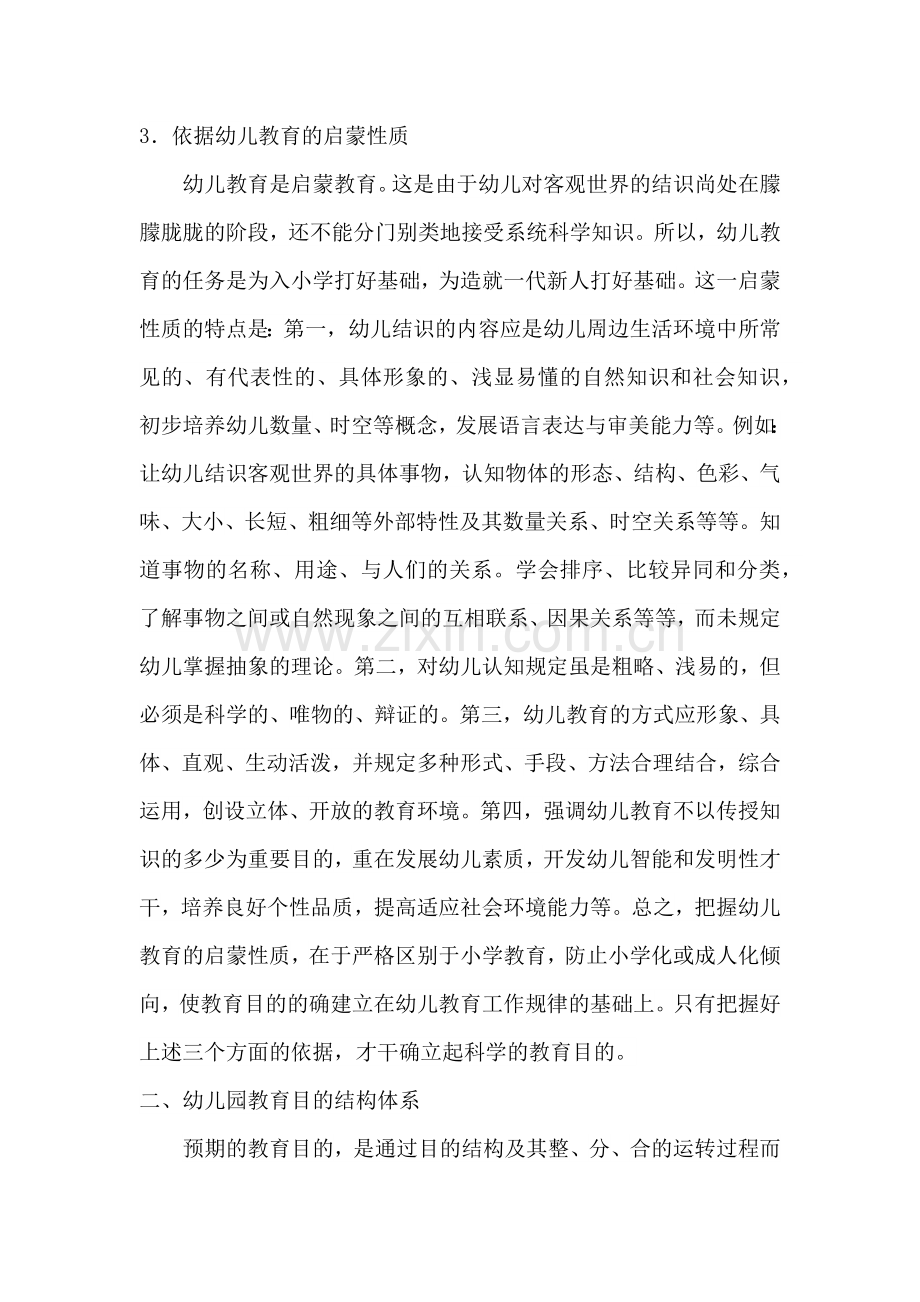 3．依据幼儿教育的启蒙性质

幼儿教育是启蒙教育。这是由于幼儿对客观世界的结识尚处在朦朦胧胧的阶段，还不能分门别类地接受系统科学知识。所以，幼儿教育的任务是为入小学打好基础，为造就一代新人打好基础。这一启蒙性质的特点是:第一，幼儿结识的内容应是幼儿周边生活环境中所常见的、有代表性的、具体形象的、浅显易懂的自然知识和社会知识，初步培养幼儿数量、时空等概念，发展语言表达与审美能力等。例如:让幼儿结识客观世界的具体事物，认知物体的形态、结构、色彩、气味、大小、长短、粗细等外部特性及其数量关系、时空关系等等。知道事物的名称、用途、与人们的关系。学会排序、比较异同和分类，了解事物之间或自然现象之间的互相联系、因果关系等等，而未规定幼儿掌握抽象的理论。第二，对幼儿认知规定虽是粗略、浅易的，但必须是科学的、唯物的、辩证的。第三，幼儿教育的方式应形象、具体、直观、生动活泼，并规定多种形式、手段、方法合理结合，综合运用，创设立体、开放的教育环境。第四，强调幼儿教育不以传授知识的多少为重要目的，重在发展幼儿素质，开发幼儿智能和发明性才干，培养良好个性品质，提高适应社会环境能力等。总之，把握幼儿教育的启蒙性质，在于严格区别于小学教育，防止小学化或成人化倾向，使教育目的的确建立在幼儿教育工作规律的基础上。只有把握好上述三个方面的依据，才干确立起科学的教育目的。

二、幼儿园教育目的结构体系

预期的教育目的，是通过目的结构及其整、分、合的运转过程而

www.zixin.com.cn